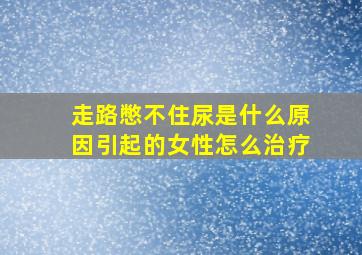 走路憋不住尿是什么原因引起的女性怎么治疗